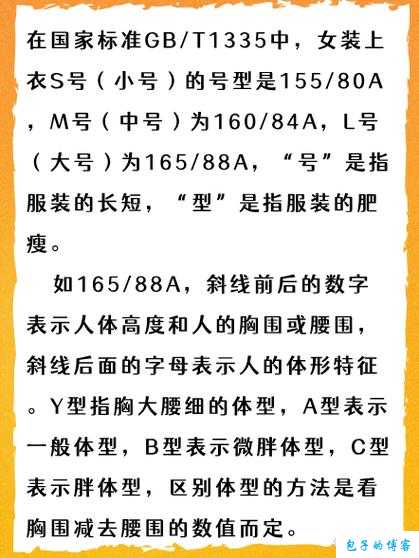 在国家标准GB/T1335中，女装上衣S号（小号）的号型是155/80A，M号（中号）为160/84A，L号（大号）为165/88A，“号”是指服装的长短，“型”是指服装的肥瘦。

如165/88A，斜线前后的数字表示人体高度和人的胸围或腰围，斜线后面的字母表示人的体形特征。Y型指胸大腰细的体型，A型表示一般体型，B型表示微胖体型，C型表示胖体型，区别体型的方法是看胸围减去腰围的数值而定。

包子的博客